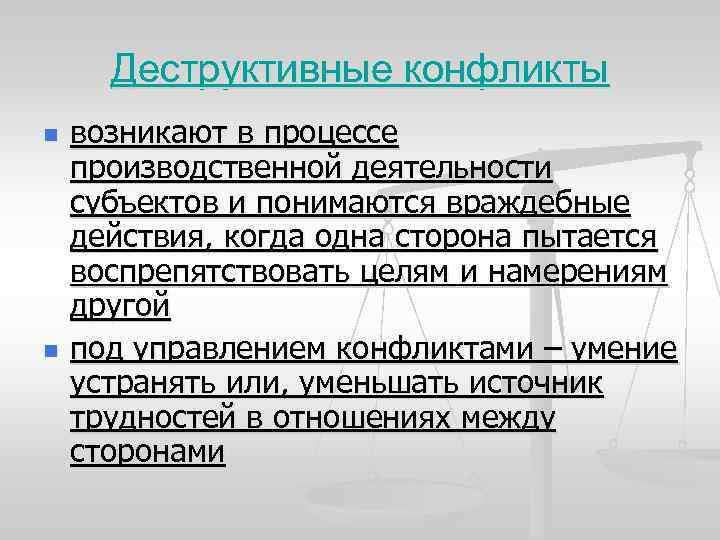 Деструктивные конфликты

возникают в процессе производственной деятельности субъектов и понимаются враждебные действия, когда одна сторона пытается воспрепятствовать целям и намерениям другой

под управлением конфликтами – умение устранять или, уменьшать источник трудностей в отношениях между сторонами